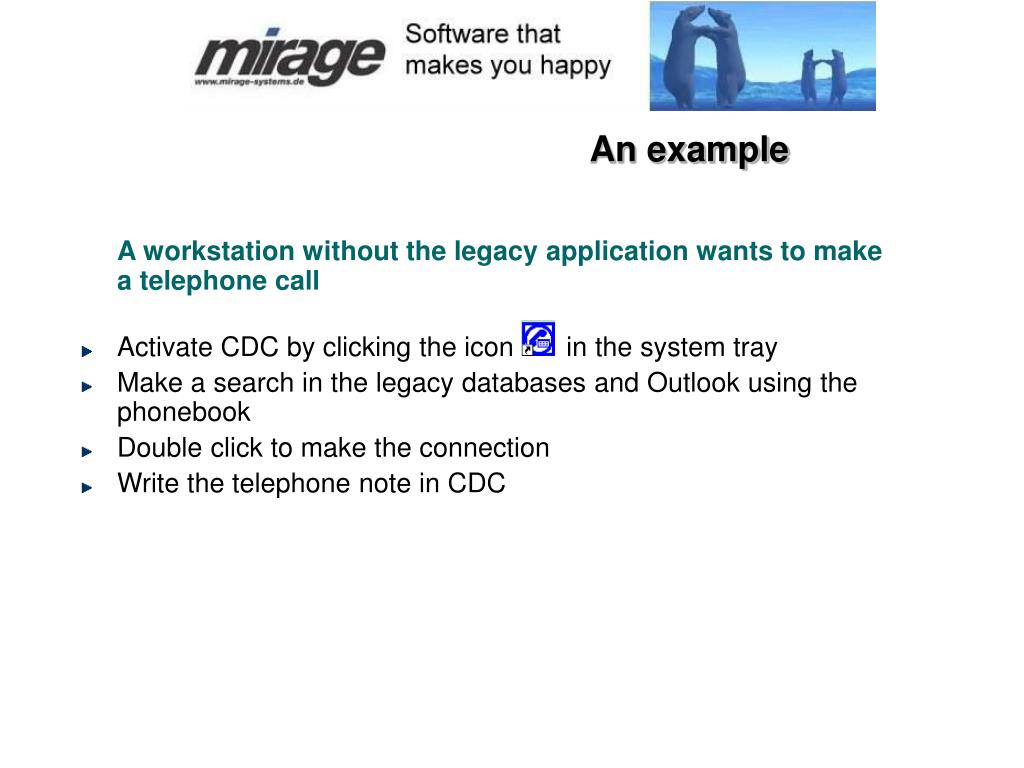 mirage
www.mirage-systems.de
Software that makes you happy

An example

A workstation without the legacy application wants to make a telephone call

Activate CDC by clicking the icon in the system tray
Make a search in the legacy databases and Outlook using the phonebook
Double click to make the connection
Write the telephone note in CDC